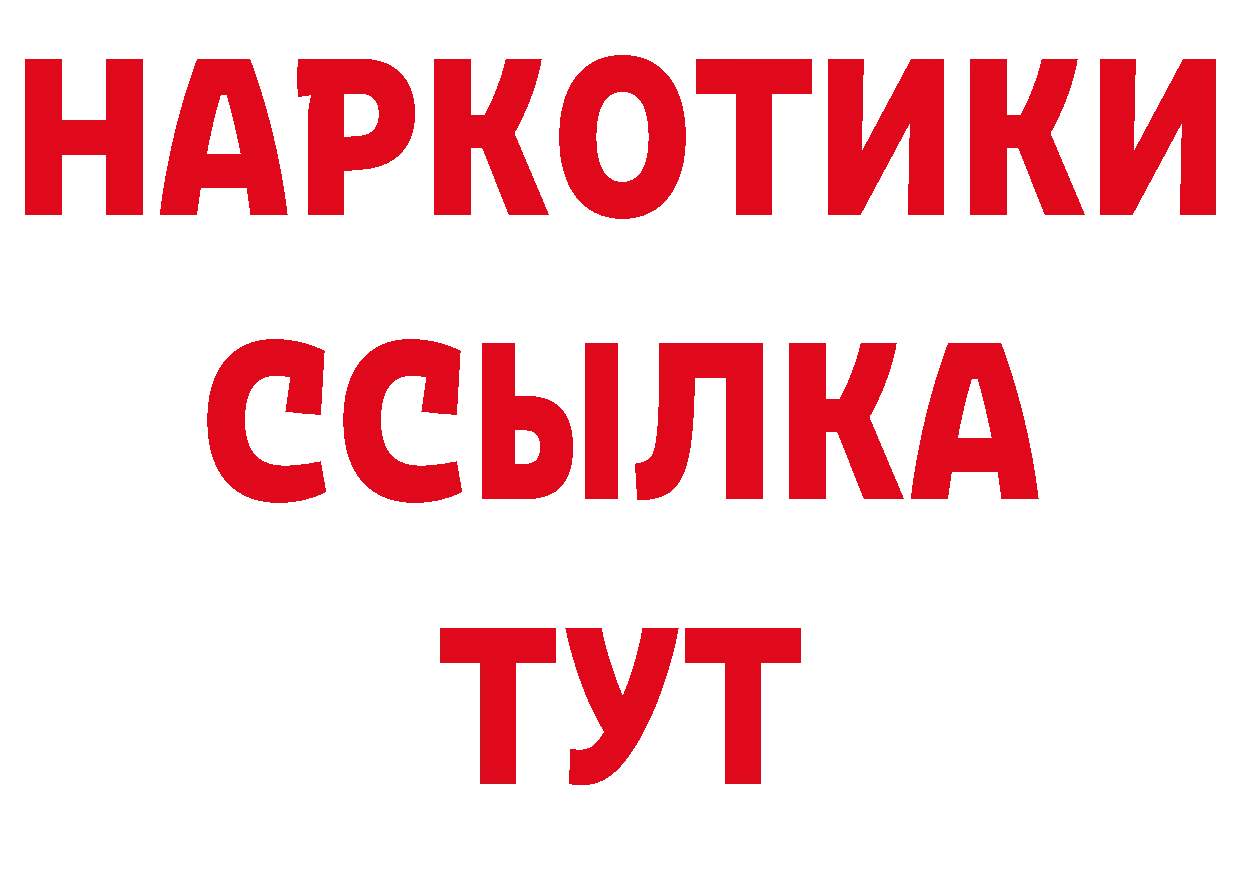 НАРКОТИКИ ССЫЛКА ТУТ